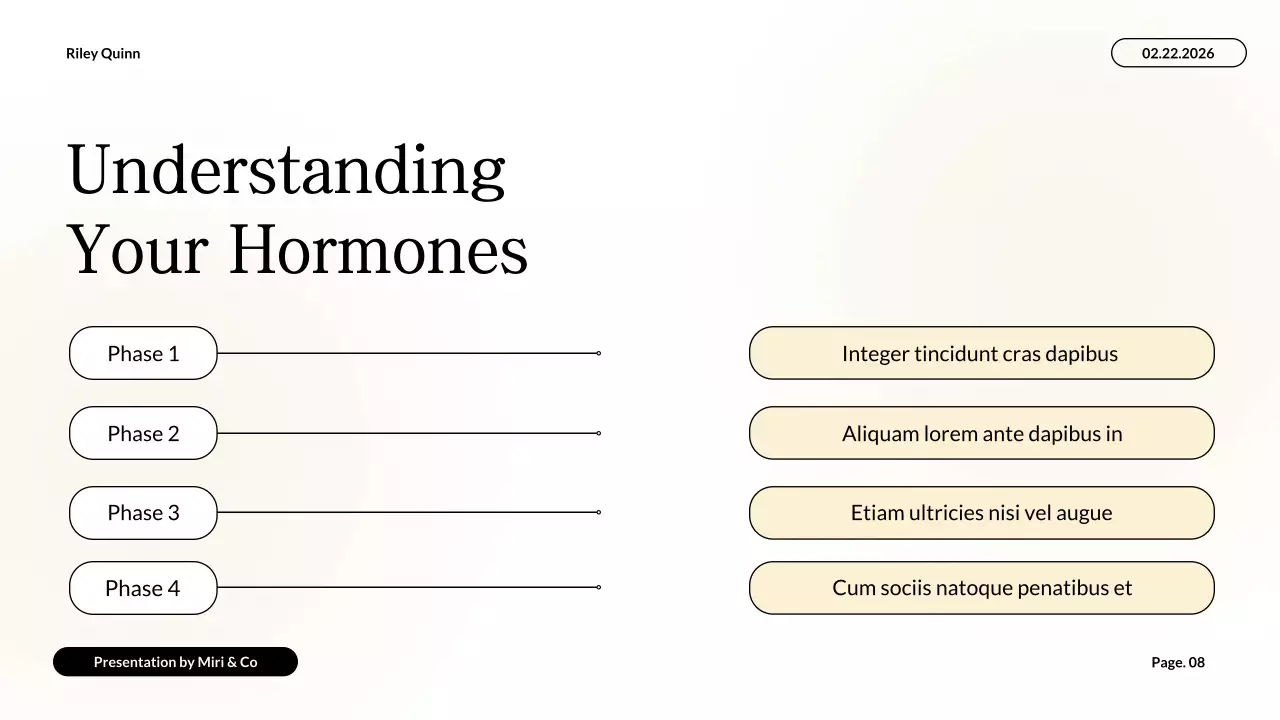 Riley Quinn

02.22.2026

Understanding Your Hormones

Phase 1

Integer tincidunt cras dapibus

Phase 2

Aliquam lorem ante dapibus in

Phase 3

Etiam ultricies nisi vel augue

Phase 4

Cum sociis natoque penatibus et

Presentation by Miri & Co

Page. 08